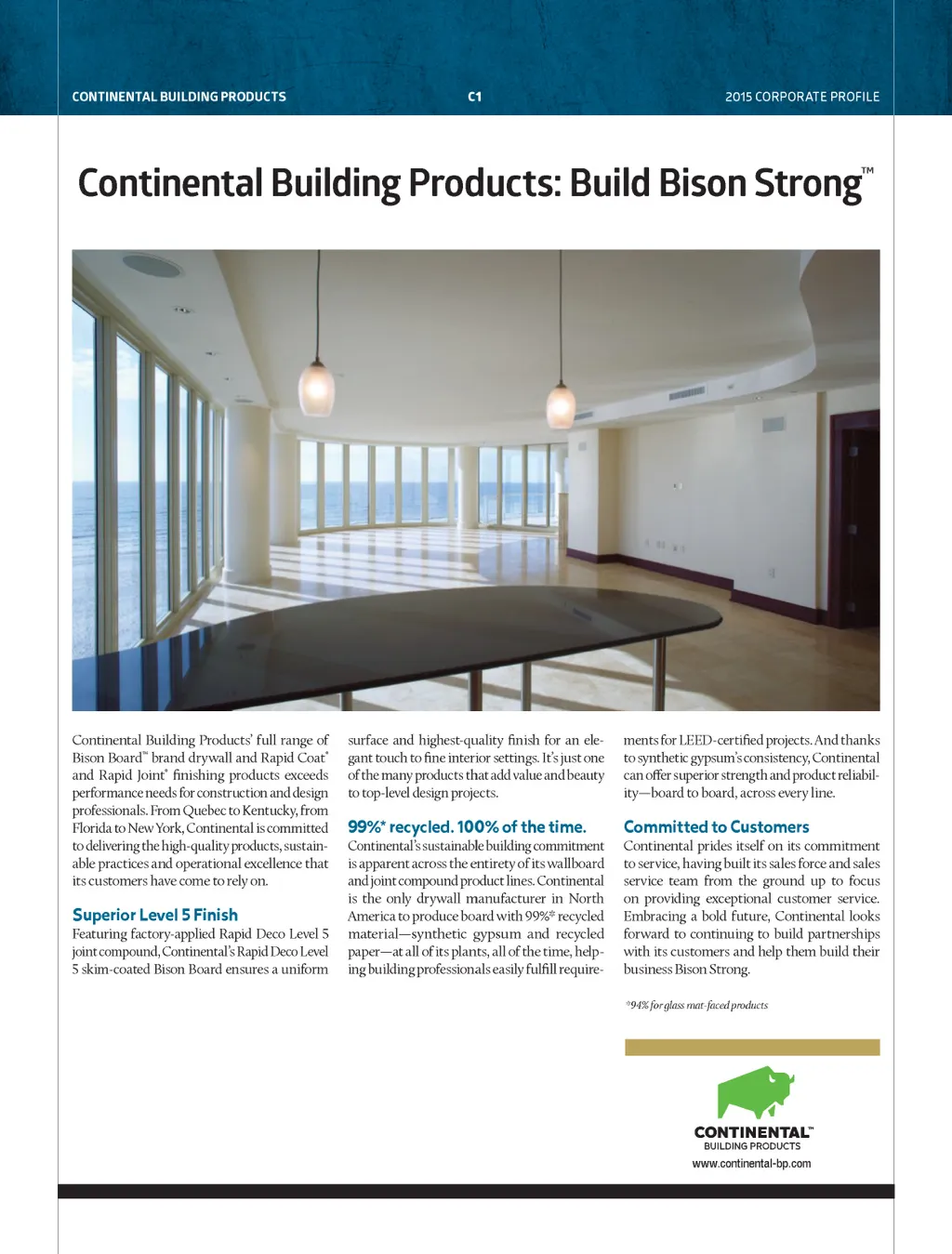 CONTINENTAL BUILDING PRODUCTS C1 2015 CORPORATE PROFILE

Continental Building Products: Build Bison Strong™

Continental Building Products' full range of Bison Board™ brand drywall and Rapid Coat® and Rapid Joint® finishing products exceeds performance needs for construction and design professionals. From Quebec to Kentucky, from Florida to New York, Continental is committed to delivering the high-quality products, sustainable practices and operational excellence that its customers have come to rely on.

Superior Level 5 Finish

Featuring factory-applied Rapid Deco Level 5 joint compound, Continental's Rapid Deco Level 5 skim-coated Bison Board ensures a uniform surface and highest-quality finish for an elegant touch to fine interior settings. It's just one of the many products that add value and beauty to top-level design projects.

99%* recycled. 100% of the time.

Continental's sustainable building commitment is apparent across the entirety of its wallboard and joint compound product lines. Continental is the only drywall manufacturer in North America to produce board with 99%* recycled material—synthetic gypsum and recycled paper—at all of its plants, all of the time, helping building professionals easily fulfill requirements for LEED-certified projects. And thanks to synthetic gypsum's consistency, Continental can offer superior strength and product reliability—board to board, across every line.

Committed to Customers

Continental prides itself on its commitment to service, having built its sales force and sales service team from the ground up to focus on providing exceptional customer service. Embracing a bold future, Continental looks forward to continuing to build partnerships with its customers and help them build their business Bison Strong.

*94% for glass mat-faced products

CONTINENTAL™
BUILDING PRODUCTS
www.continental-bp.com